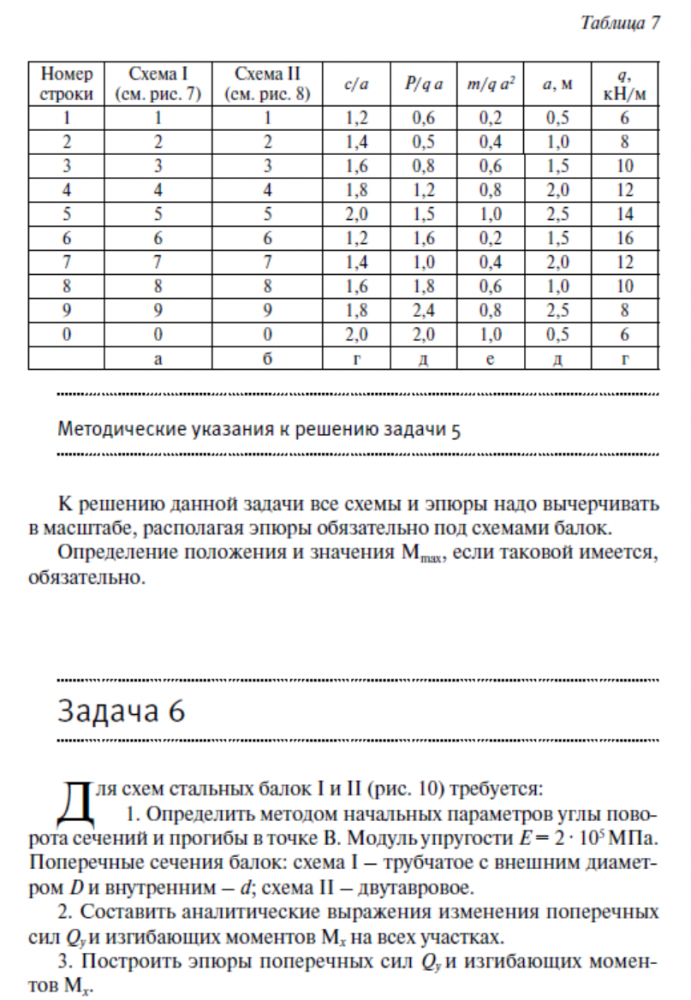 Таблица 7

| Номер строки | Схема I (см. рис. 7) | Схема II (см. рис. 8) | $c/a$ | $P/q\,a$ | $m/q\,a^2$ | $a$, м | $q$, кН/м |
|---|---|---|---|---|---|---|---|
| 1 | 1 | 1 | 1,2 | 0,6 | 0,2 | 0,5 | 6 |
| 2 | 2 | 2 | 1,4 | 0,5 | 0,4 | 1,0 | 8 |
| 3 | 3 | 3 | 1,6 | 0,8 | 0,6 | 1,5 | 10 |
| 4 | 4 | 4 | 1,8 | 1,2 | 0,8 | 2,0 | 12 |
| 5 | 5 | 5 | 2,0 | 1,5 | 1,0 | 2,5 | 14 |
| 6 | 6 | 6 | 1,2 | 1,6 | 0,2 | 1,5 | 16 |
| 7 | 7 | 7 | 1,4 | 1,0 | 0,4 | 2,0 | 12 |
| 8 | 8 | 8 | 1,6 | 1,8 | 0,6 | 1,0 | 10 |
| 9 | 9 | 9 | 1,8 | 2,4 | 0,8 | 2,5 | 8 |
| 0 | 0 | 0 | 2,0 | 2,0 | 1,0 | 0,5 | 6 |
|  | а | б | г | д | е | д | г |

Методические указания к решению задачи 5

К решению данной задачи все схемы и эпюры надо вычерчивать в масштабе, располагая эпюры обязательно под схемами балок.

Определение положения и значения $M_{max}$, если таковой имеется, обязательно.

Задача 6

Для схем стальных балок I и II (рис. 10) требуется:

1. Определить методом начальных параметров углы поворота сечений и прогибы в точке В. Модуль упругости $E = 2 \cdot 10^5$ МПа. Поперечные сечения балок: схема I – трубчатое с внешним диаметром $D$ и внутренним – $d$; схема II – двутавровое.

2. Составить аналитические выражения изменения поперечных сил $Q_y$ и изгибающих моментов $M_x$ на всех участках.

3. Построить эпюры поперечных сил $Q_y$ и изгибающих моментов $M_x$.